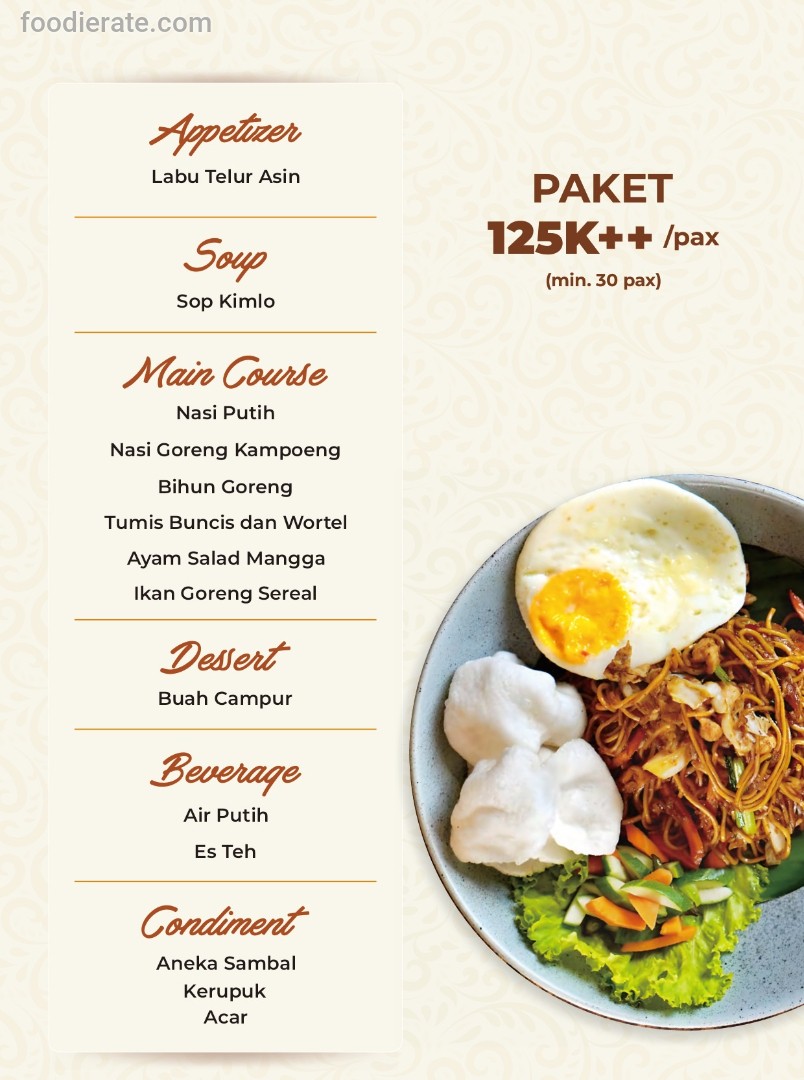 Appetizer
Labu Telur Asin

Soup
Sop Kimlo

Main Course
Nasi Putih
Nasi Goreng Kampoeng
Bihun Goreng
Tumis Buncis dan Wortel
Ayam Salad Mangga
Ikan Goreng Sereal

Dessert
Buah Campur

Beverage
Air Putih
Es Teh

Condiment
Aneka Sambal
Kerupuk
Acar

PAKET
125K++ /pax
(min. 30 pax)

foodierate.com